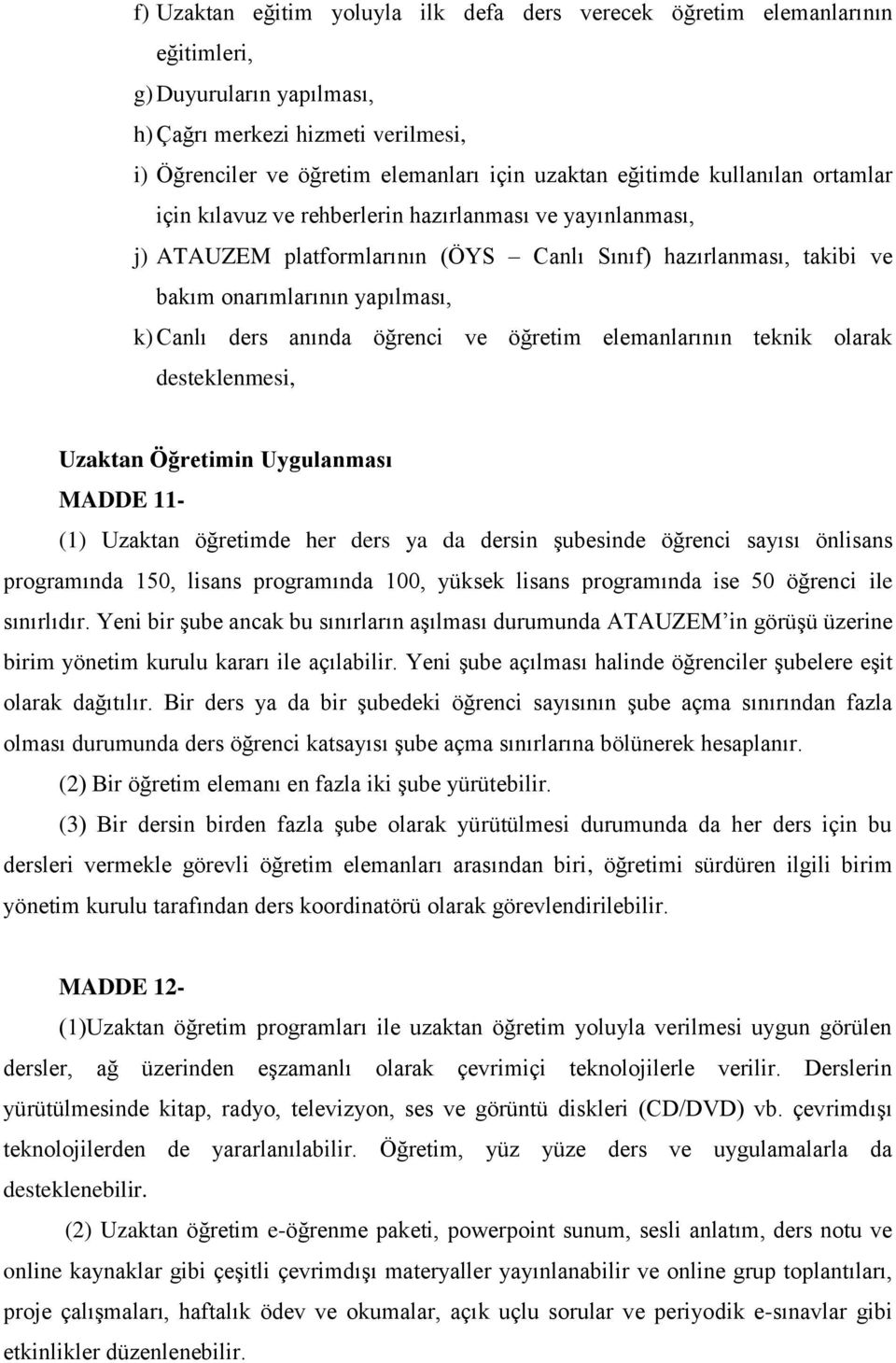 f) Uzaktan eğitim yoluyla ilk defa ders verecek öğretim elemanlarının eğitimleri,

g) Duyuruların yapılması,

h) Çağrı merkezi hizmeti verilmesi,

i) Öğrenciler ve öğretim elemanları için uzaktan eğitimde kullanılan ortamlar için kılavuz ve rehberlerin hazırlanması ve yayınlanması,

j) ATAUZEM platformlarının (ÖYS – Canlı Sınıf) hazırlanması, takibi ve bakım onarımlarının yapılması,

k) Canlı ders anında öğrenci ve öğretim elemanlarının teknik olarak desteklenmesi,

Uzaktan Öğretimin Uygulanması

MADDE 11-

(1) Uzaktan öğretimde her ders ya da dersin şubesinde öğrenci sayısı önlisans programında 150, lisans programında 100, yüksek lisans programında ise 50 öğrenci ile sınırlıdır. Yeni bir şube ancak bu sınırların aşılması durumunda ATAUZEM'in görüşü üzerine birim yönetim kurulu kararı ile açılabilir. Yeni şube açılması halinde öğrenciler şubelere eşit olarak dağıtılır. Bir ders ya da bir şubedeki öğrenci sayısının şube açma sınırından fazla olması durumunda ders öğrenci katsayısı şube açma sınırlarına bölünerek hesaplanır.

(2) Bir öğretim elemanı en fazla iki şube yürütebilir.

(3) Bir dersin birden fazla şube olarak yürütülmesi durumunda da her ders için bu dersleri vermekle görevli öğretim elemanları arasından biri, öğretimi sürdüren ilgili birim yönetim kurulu tarafından ders koordinatörü olarak görevlendirilebilir.

MADDE 12-

(1)Uzaktan öğretim programları ile uzaktan öğretim yoluyla verilmesi uygun görülen dersler, ağ üzerinden eşzamanlı olarak çevrimiçi teknolojilerle verilir. Derslerin yürütülmesinde kitap, radyo, televizyon, ses ve görüntü diskleri (CD/DVD) vb. çevrimdışı teknolojilerden de yararlanılabilir. Öğretim, yüz yüze ders ve uygulamalarla da desteklenebilir.

(2) Uzaktan öğretim e-öğrenme paketi, powerpoint sunum, sesli anlatım, ders notu ve online kaynaklar gibi çeşitli çevrimdışı materyaller yayınlanabilir ve online grup toplantıları, proje çalışmaları, haftalık ödev ve okumalar, açık uçlu sorular ve periyodik e-sınavlar gibi etkinlikler düzenlenebilir.